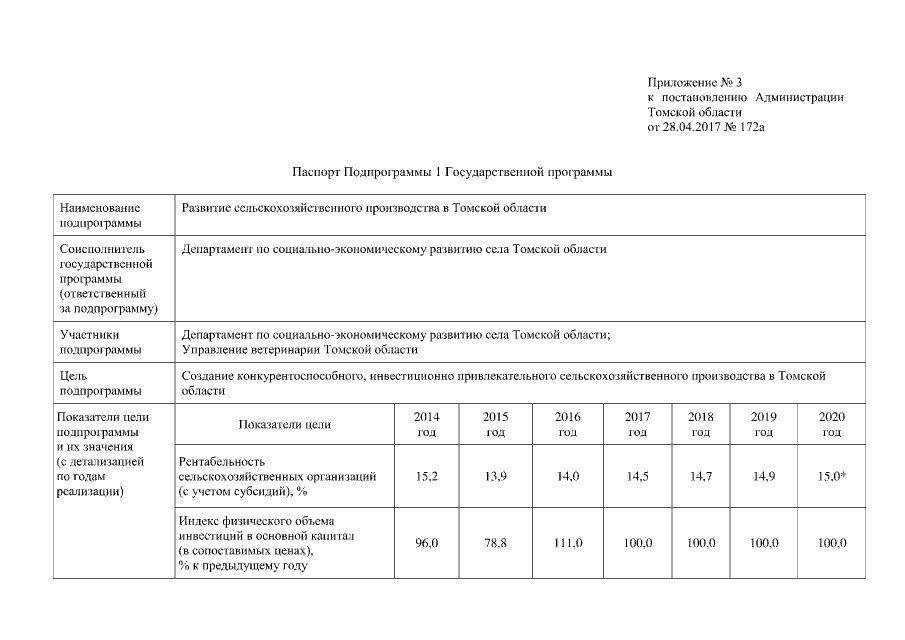 Приложение № 3
к постановлению Администрации Томской области
от 28.04.2017 № 172а

Паспорт Подпрограммы 1 Государственной программы

| Наименование подпрограммы | Развитие сельскохозяйственного производства в Томской области | | | | | | | |
|---|---|---|---|---|---|---|---|---|
| Соисполнитель государственной программы (ответственный за подпрограмму) | Департамент по социально-экономическому развитию села Томской области | | | | | | | |
| Участники подпрограммы | Департамент по социально-экономическому развитию села Томской области; Управление ветеринарии Томской области | | | | | | | |
| Цель подпрограммы | Создание конкурентоспособного, инвестиционно привлекательного сельскохозяйственного производства в Томской области | | | | | | | |
| Показатели цели подпрограммы и их значения (с детализацией по годам реализации) | Показатели цели | 2014 год | 2015 год | 2016 год | 2017 год | 2018 год | 2019 год | 2020 год |
| | Рентабельность сельскохозяйственных организаций (с учетом субсидий), % | 15,2 | 13,9 | 14,0 | 14,5 | 14,7 | 14,9 | 15,0* |
| | Индекс физического объема инвестиций в основной капитал (в сопоставимых ценах), % к предыдущему году | 96,0 | 78,8 | 111,0 | 100,0 | 100,0 | 100,0 | 100,0 |